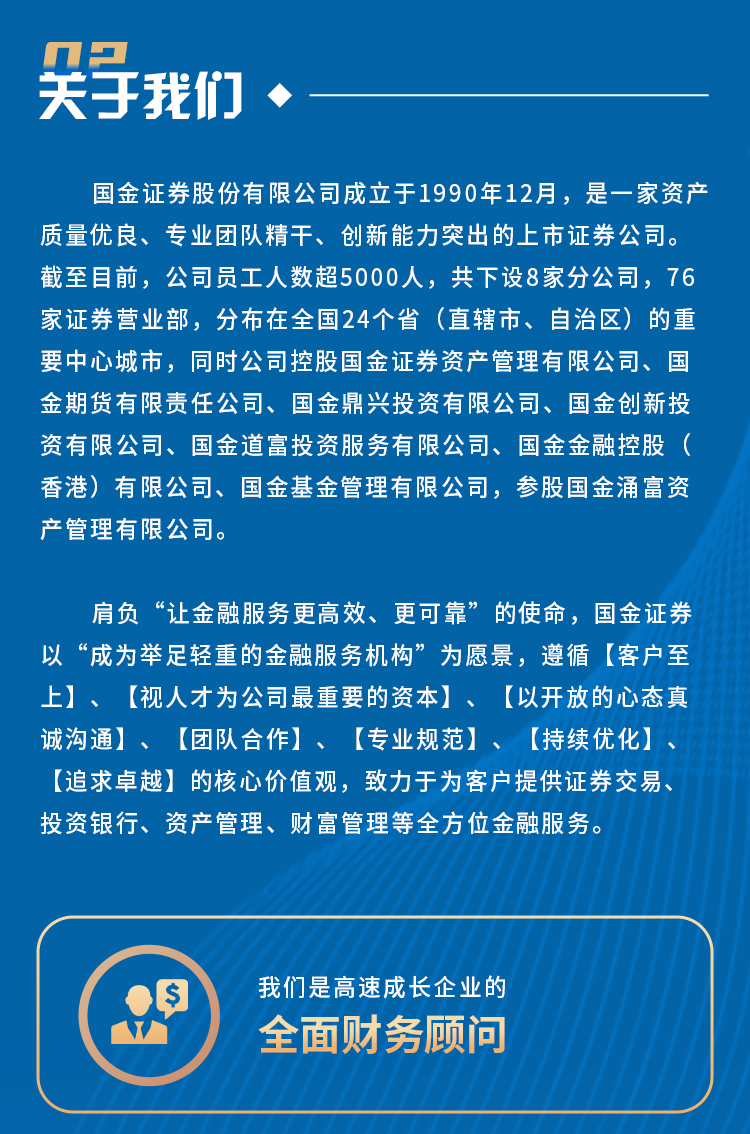 02
关于我们

国金证券股份有限公司成立于1990年12月，是一家资产质量优良、专业团队精干、创新能力突出的上市证券公司。截至目前，公司员工人数超5000人，共下设8家分公司，76家证券营业部，分布在全国24个省（直辖市、自治区）的重要中心城市，同时公司控股国金证券资产管理有限公司、国金期货有限责任公司、国金鼎兴投资有限公司、国金创新投资有限公司、国金道富投资服务有限公司、国金金融控股（香港）有限公司、国金基金管理有限公司，参股国金涌富资产管理有限公司。

肩负“让金融服务更高效、更可靠”的使命，国金证券以“成为举足轻重的金融服务机构”为愿景，遵循【客户至上】、【视人才为公司最重要的资本】、【以开放的心态真诚沟通】、【团队合作】、【专业规范】、【持续优化】、【追求卓越】的核心价值观，致力于为客户提供证券交易、投资银行、资产管理、财富管理等全方位金融服务。

我们是高速成长企业的
全面财务顾问